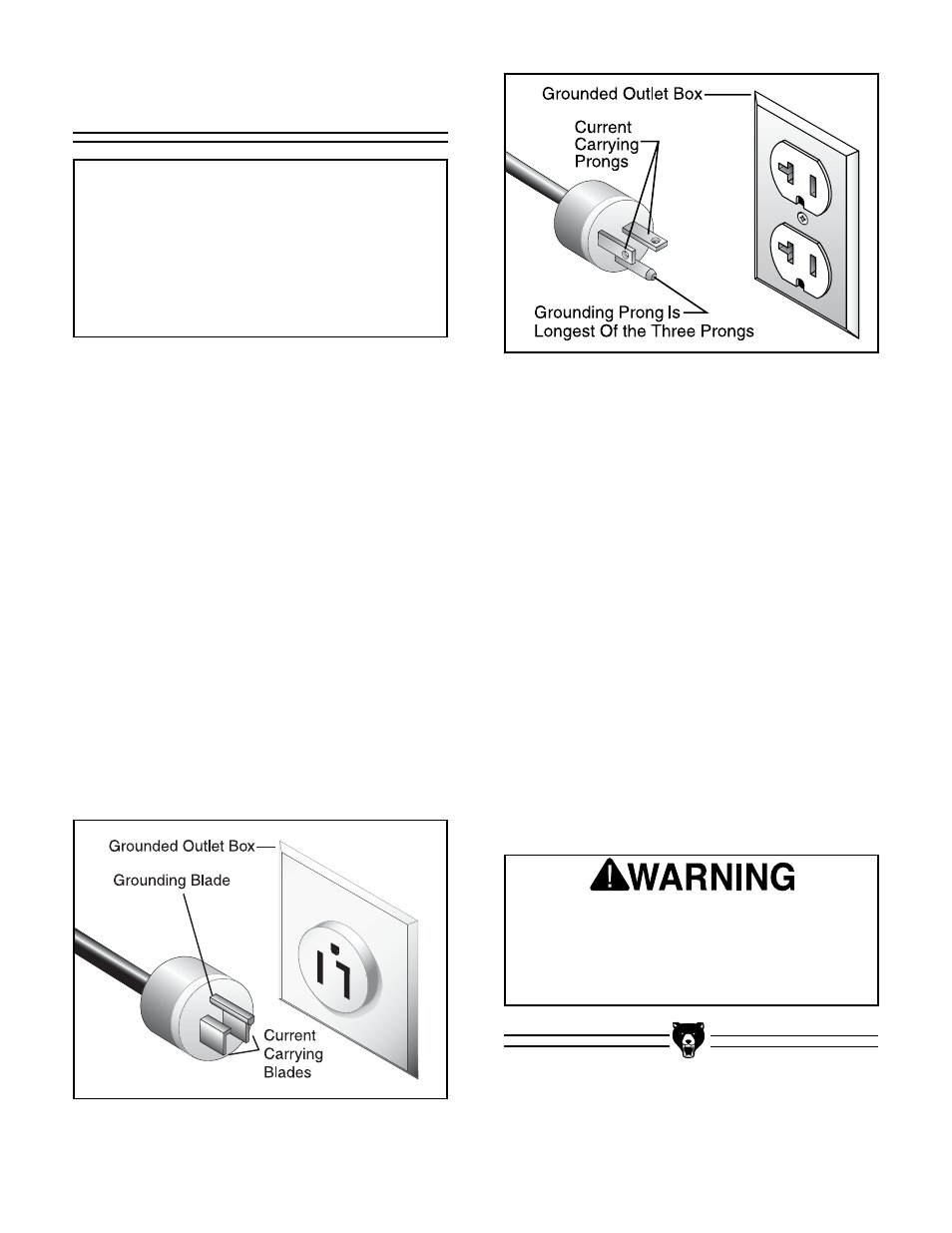 Grounded Outlet Box
Current Carrying Prongs
Grounding Prong Is Longest Of the Three Prongs

Grounded Outlet Box
Grounding Blade
Current Carrying Blades

WARNING